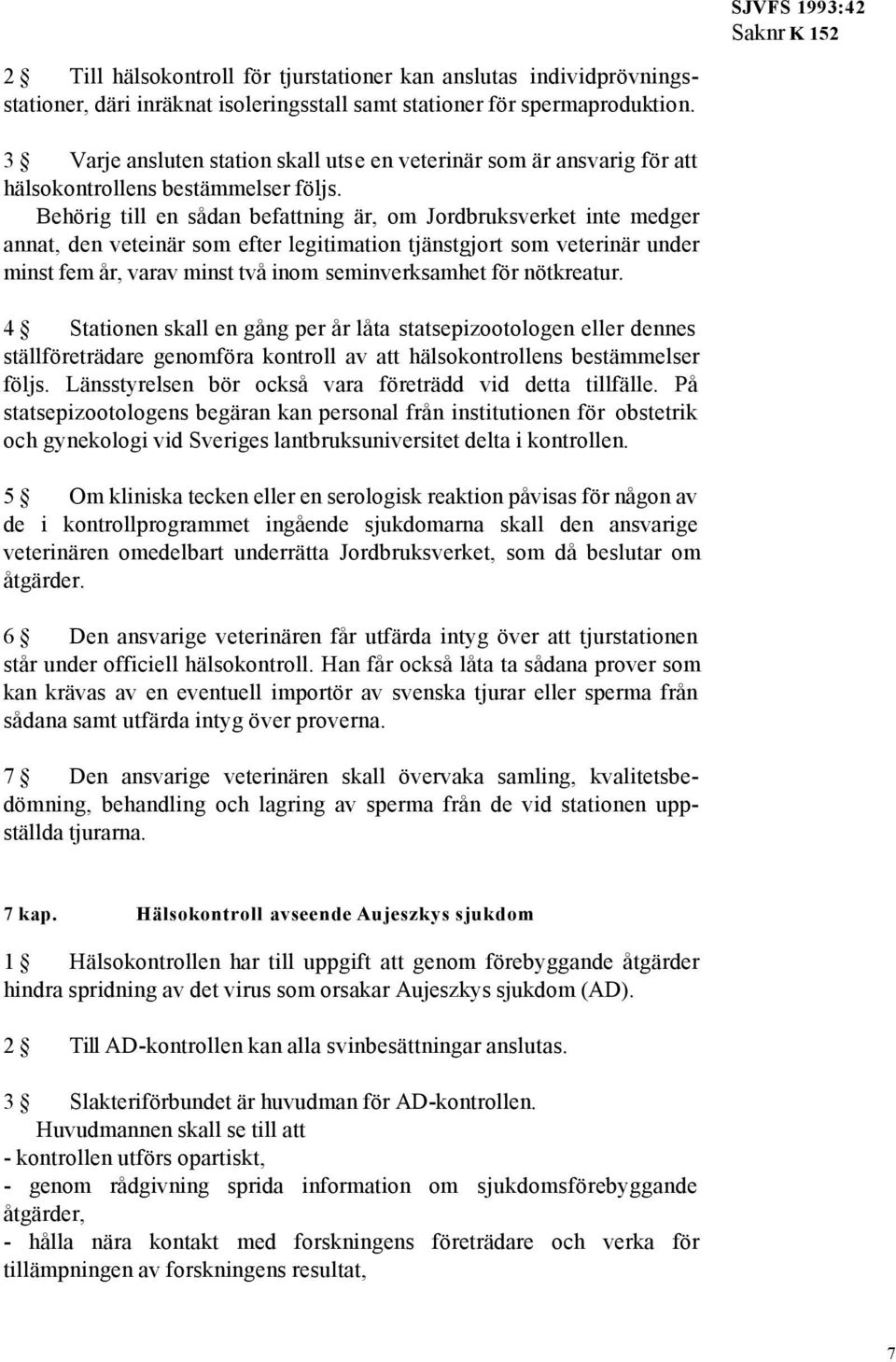 SJVFS 1993:42
Saknr K 152

2 § Till hälsokontroll för tjurstationer kan anslutas individprövningsstationer, däri inräknat isoleringsstall samt stationer för spermaproduktion.

3 § Varje ansluten station skall utse en veterinär som är ansvarig för att hälsokontrollens bestämmelser följs.
Behörig till en sådan befattning är, om Jordbruksverket inte medger annat, den veteinär som efter legitimation tjänstgjort som veterinär under minst fem år, varav minst två inom seminverksamhet för nötkreatur.

4 § Stationen skall en gång per år låta statsepizootologen eller dennes ställföreträdare genomföra kontroll av att hälsokontrollens bestämmelser följs. Länsstyrelsen bör också vara företrädd vid detta tillfälle. På statsepizootologens begäran kan personal från institutionen för obstetrik och gynekologi vid Sveriges lantbruksuniversitet delta i kontrollen.

5 § Om kliniska tecken eller en serologisk reaktion påvisas för någon av de i kontrollprogrammet ingående sjukdomarna skall den ansvarige veterinären omedelbart underrätta Jordbruksverket, som då beslutar om åtgärder.

6 § Den ansvarige veterinären får utfärda intyg över att tjurstationen står under officiell hälsokontroll. Han får också låta ta sådana prover som kan krävas av en eventuell importör av svenska tjurar eller sperma från sådana samt utfärda intyg över proverna.

7 § Den ansvarige veterinären skall övervaka samling, kvalitetsbedömning, behandling och lagring av sperma från de vid stationen uppställda tjurarna.

7 kap. Hälsokontroll avseende Aujeszkys sjukdom

1 § Hälsokontrollen har till uppgift att genom förebyggande åtgärder hindra spridning av det virus som orsakar Aujeszkys sjukdom (AD).

2 § Till AD-kontrollen kan alla svinbesättningar anslutas.

3 § Slakteriförbundet är huvudman för AD-kontrollen.
Huvudmannen skall se till att
- kontrollen utförs opartiskt,
- genom rådgivning sprida information om sjukdomsförebyggande åtgärder,
- hålla nära kontakt med forskningens företrädare och verka för tillämpningen av forskningens resultat,

7